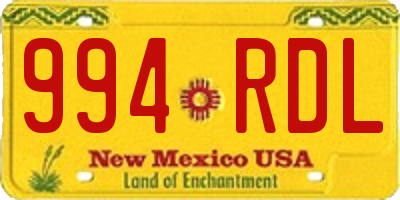 994 RDL

New Mexico USA

Land of Enchantment